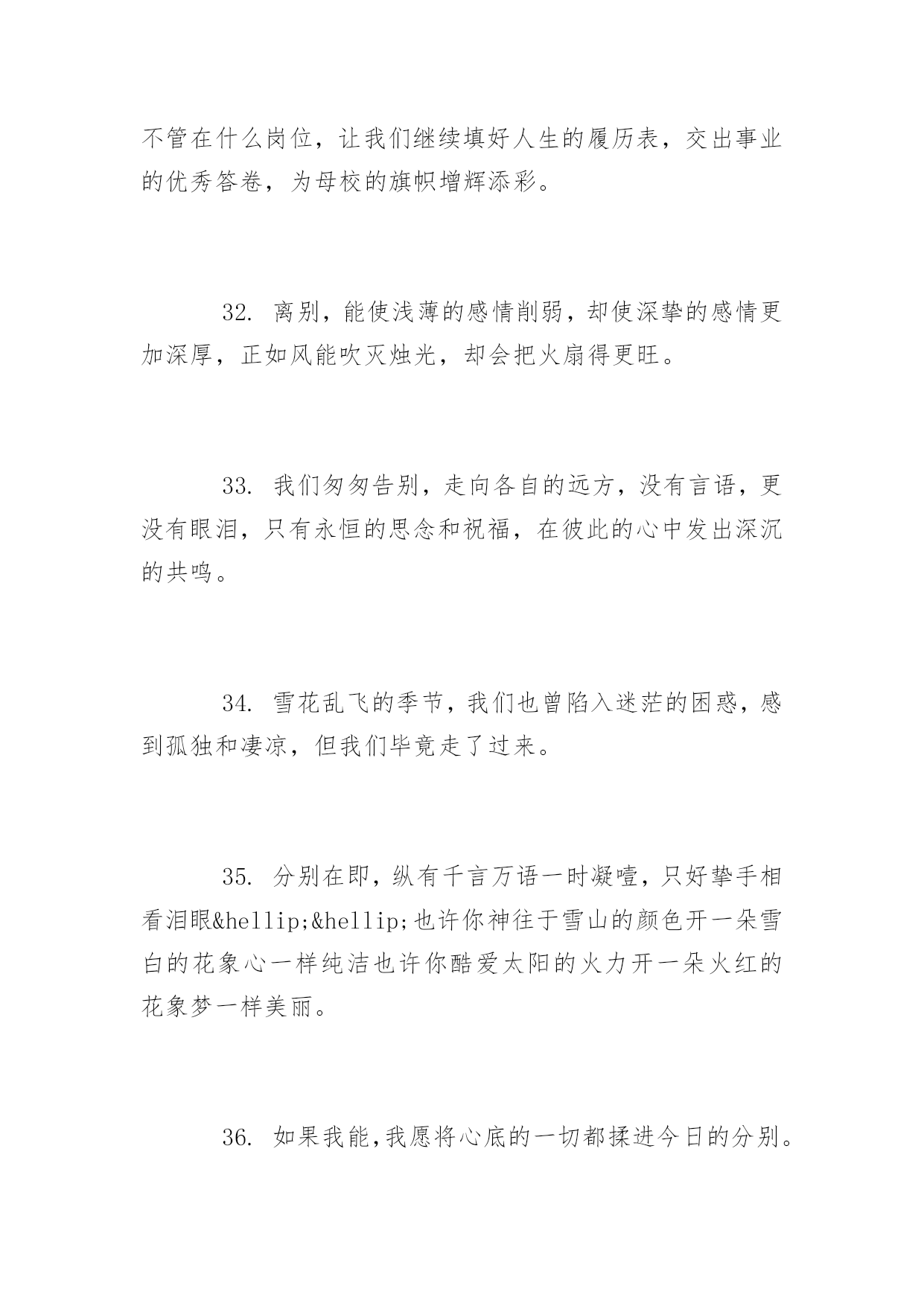 不管在什么岗位，让我们继续填好人生的履历表，交出事业的优秀答卷，为母校的旗帜增辉添彩。

32. 离别，能使浅薄的感情削弱，却使深挚的感情更加深厚，正如风能吹灭烛光，却会把火扇得更旺。

33. 我们匆匆告别，走向各自的远方，没有言语，更没有眼泪，只有永恒的思念和祝福，在彼此的心中发出深沉的共鸣。

34. 雪花乱飞的季节，我们也曾陷入迷茫的困惑，感到孤独和凄凉，但我们毕竟走了过来。

35. 分别在即，纵有千言万语一时凝噎，只好挚手相看泪眼&hellip;&hellip;也许你神往于雪山的颜色开一朵雪白的花象心一样纯洁也许你酷爱太阳的火力开一朵火红的花象梦一样美丽。

36. 如果我能,我愿将心底的一切都揉进今日的分别。